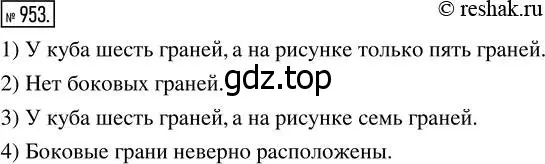 № 953.

© reshak.ru

1) У куба шесть граней, а на рисунке только пять граней.

2) Нет боковых граней. gdz.top

3) У куба шесть граней, а на рисунке семь граней.

4) Боковые грани неверно расположены.